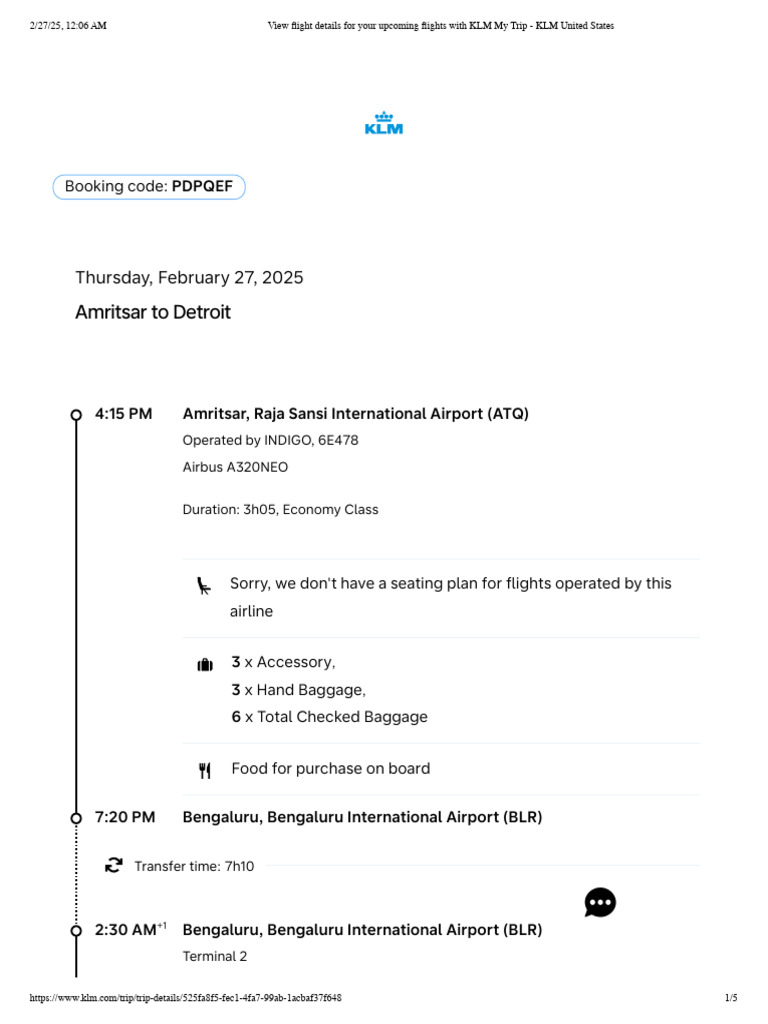 2/27/25, 12:06 AM View flight details for your upcoming flights with KLM My Trip - KLM United States

KLM

Booking code: PDPQEF

Thursday, February 27, 2025

Amritsar to Detroit

4:15 PM Amritsar, Raja Sansi International Airport (ATQ)
Operated by INDIGO, 6E478
Airbus A320NEO

Duration: 3h05, Economy Class

Sorry, we don't have a seating plan for flights operated by this airline

3 x Accessory,
3 x Hand Baggage,
6 x Total Checked Baggage

Food for purchase on board

7:20 PM Bengaluru, Bengaluru International Airport (BLR)

Transfer time: 7h10

2:30 AM$^{+1}$ Bengaluru, Bengaluru International Airport (BLR)
Terminal 2

https://www.klm.com/trip/trip-details/525fa8f5-fec1-4fa7-99ab-1acbaf37f648 1/5